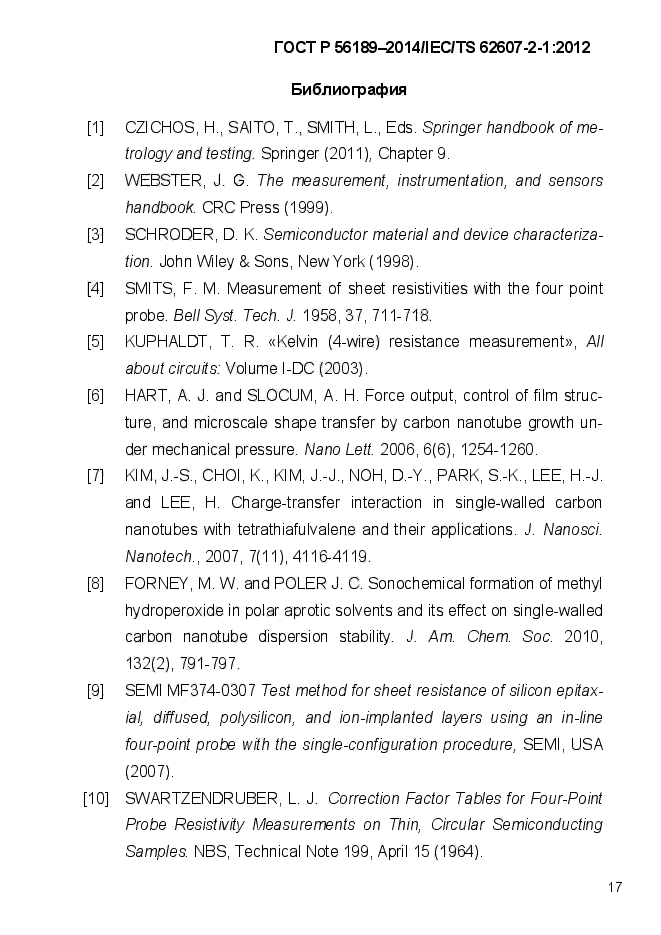 ГОСТ Р 56189–2014/IEC/TS 62607-2-1:2012

Библиография

[1] CZICHOS, H., SAITO, T., SMITH, L., Eds. Springer handbook of metrology and testing. Springer (2011), Chapter 9.

[2] WEBSTER, J. G. The measurement, instrumentation, and sensors handbook. CRC Press (1999).

[3] SCHRODER, D. K. Semiconductor material and device characterization. John Wiley & Sons, New York (1998).

[4] SMITS, F. M. Measurement of sheet resistivities with the four point probe. Bell Syst. Tech. J. 1958, 37, 711-718.

[5] KUPHALDT, T. R. «Kelvin (4-wire) resistance measurement», All about circuits: Volume I-DC (2003).

[6] HART, A. J. and SLOCUM, A. H. Force output, control of film structure, and microscale shape transfer by carbon nanotube growth under mechanical pressure. Nano Lett. 2006, 6(6), 1254-1260.

[7] KIM, J.-S., CHOI, K., KIM, J.-J., NOH, D.-Y., PARK, S.-K., LEE, H.-J. and LEE, H. Charge-transfer interaction in single-walled carbon nanotubes with tetrathiafulvalene and their applications. J. Nanosci. Nanotech., 2007, 7(11), 4116-4119.

[8] FORNEY, M. W. and POLER J. C. Sonochemical formation of methyl hydroperoxide in polar aprotic solvents and its effect on single-walled carbon nanotube dispersion stability. J. Am. Chem. Soc. 2010, 132(2), 791-797.

[9] SEMI MF374-0307 Test method for sheet resistance of silicon epitaxial, diffused, polysilicon, and ion-implanted layers using an in-line four-point probe with the single-configuration procedure, SEMI, USA (2007).

[10] SWARTZENDRUBER, L. J. Correction Factor Tables for Four-Point Probe Resistivity Measurements on Thin, Circular Semiconducting Samples. NBS, Technical Note 199, April 15 (1964).

17